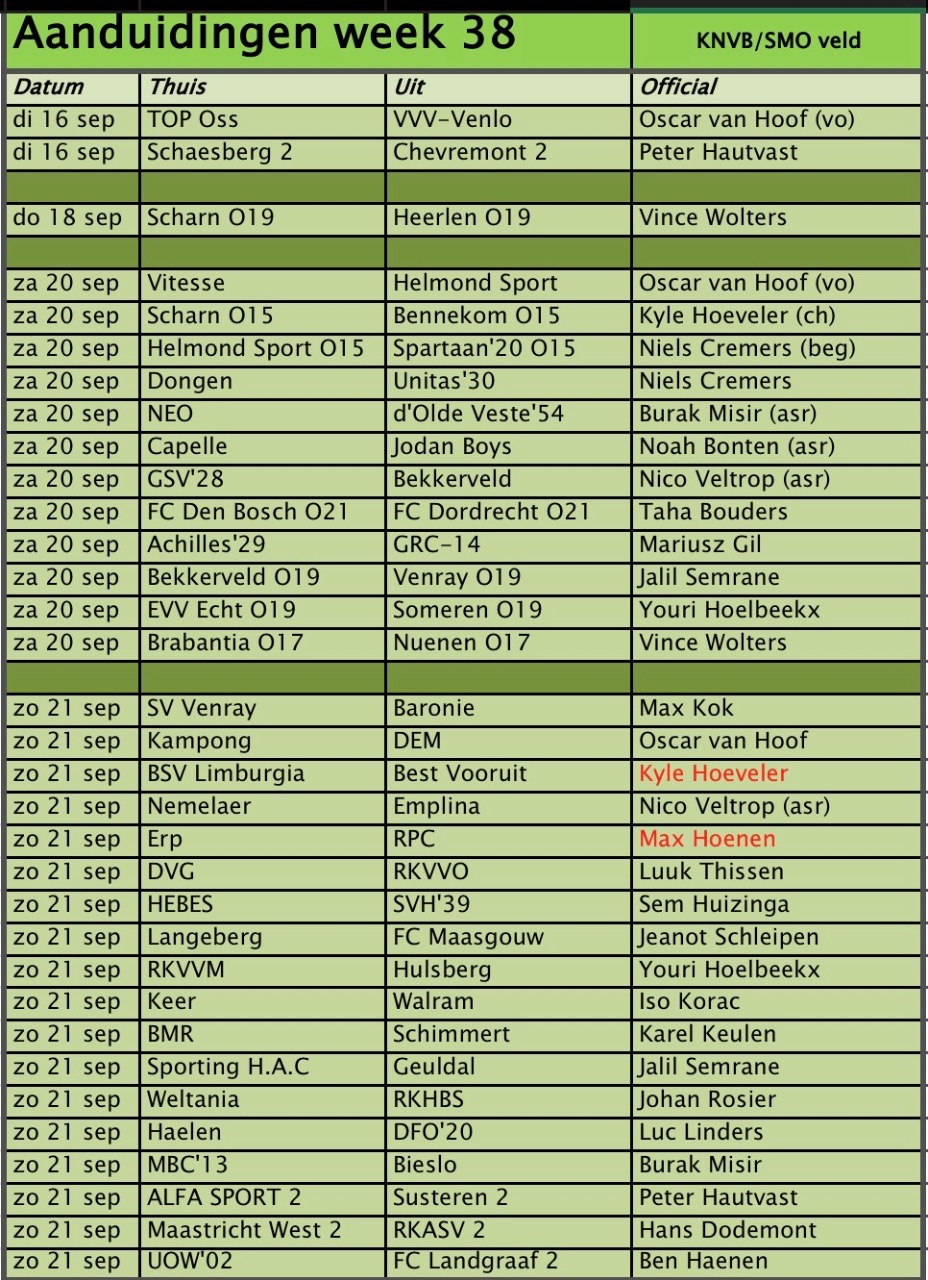 Aanduidingen week 38

KNVB/SMO veld

| Datum | Thuis | Uit | Official |
|---|---|---|---|
| di 16 sep | TOP Oss | VVV-Venlo | Oscar van Hoof (vo) |
| di 16 sep | Schaesberg 2 | Chevremont 2 | Peter Hautvast |
| | | | |
| do 18 sep | Scharn O19 | Heerlen O19 | Vince Wolters |
| | | | |
| za 20 sep | Vitesse | Helmond Sport | Oscar van Hoof (vo) |
| za 20 sep | Scharn O15 | Bennekom O15 | Kyle Hoeveler (ch) |
| za 20 sep | Helmond Sport O15 | Spartaan'20 O15 | Niels Cremers (beg) |
| za 20 sep | Dongen | Unitas'30 | Niels Cremers |
| za 20 sep | NEO | d'Olde Veste'54 | Burak Misir (asr) |
| za 20 sep | Capelle | Jodan Boys | Noah Bonten (asr) |
| za 20 sep | GSV'28 | Bekkerveld | Nico Veltrop (asr) |
| za 20 sep | FC Den Bosch O21 | FC Dordrecht O21 | Taha Bouders |
| za 20 sep | Achilles'29 | GRC-14 | Mariusz Gil |
| za 20 sep | Bekkerveld O19 | Venray O19 | Jalil Semrane |
| za 20 sep | EVV Echt O19 | Someren O19 | Youri Hoelbeekx |
| za 20 sep | Brabantia O17 | Nuenen O17 | Vince Wolters |
| | | | |
| zo 21 sep | SV Venray | Baronie | Max Kok |
| zo 21 sep | Kampong | DEM | Oscar van Hoof |
| zo 21 sep | BSV Limburgia | Best Vooruit | Kyle Hoeveler |
| zo 21 sep | Nemelaer | Emplina | Nico Veltrop (asr) |
| zo 21 sep | Erp | RPC | Max Hoenen |
| zo 21 sep | DVG | RKVVO | Luuk Thissen |
| zo 21 sep | HEBES | SVH'39 | Sem Huizinga |
| zo 21 sep | Langeberg | FC Maasgouw | Jeanot Schleipen |
| zo 21 sep | RKVVM | Hulsberg | Youri Hoelbeekx |
| zo 21 sep | Keer | Walram | Iso Korac |
| zo 21 sep | BMR | Schimmert | Karel Keulen |
| zo 21 sep | Sporting H.A.C | Geuldal | Jalil Semrane |
| zo 21 sep | Weltania | RKHBS | Johan Rosier |
| zo 21 sep | Haelen | DFO'20 | Luc Linders |
| zo 21 sep | MBC'13 | Bieslo | Burak Misir |
| zo 21 sep | ALFA SPORT 2 | Susteren 2 | Peter Hautvast |
| zo 21 sep | Maastricht West 2 | RKASV 2 | Hans Dodemont |
| zo 21 sep | UOW'02 | FC Landgraaf 2 | Ben Haenen |